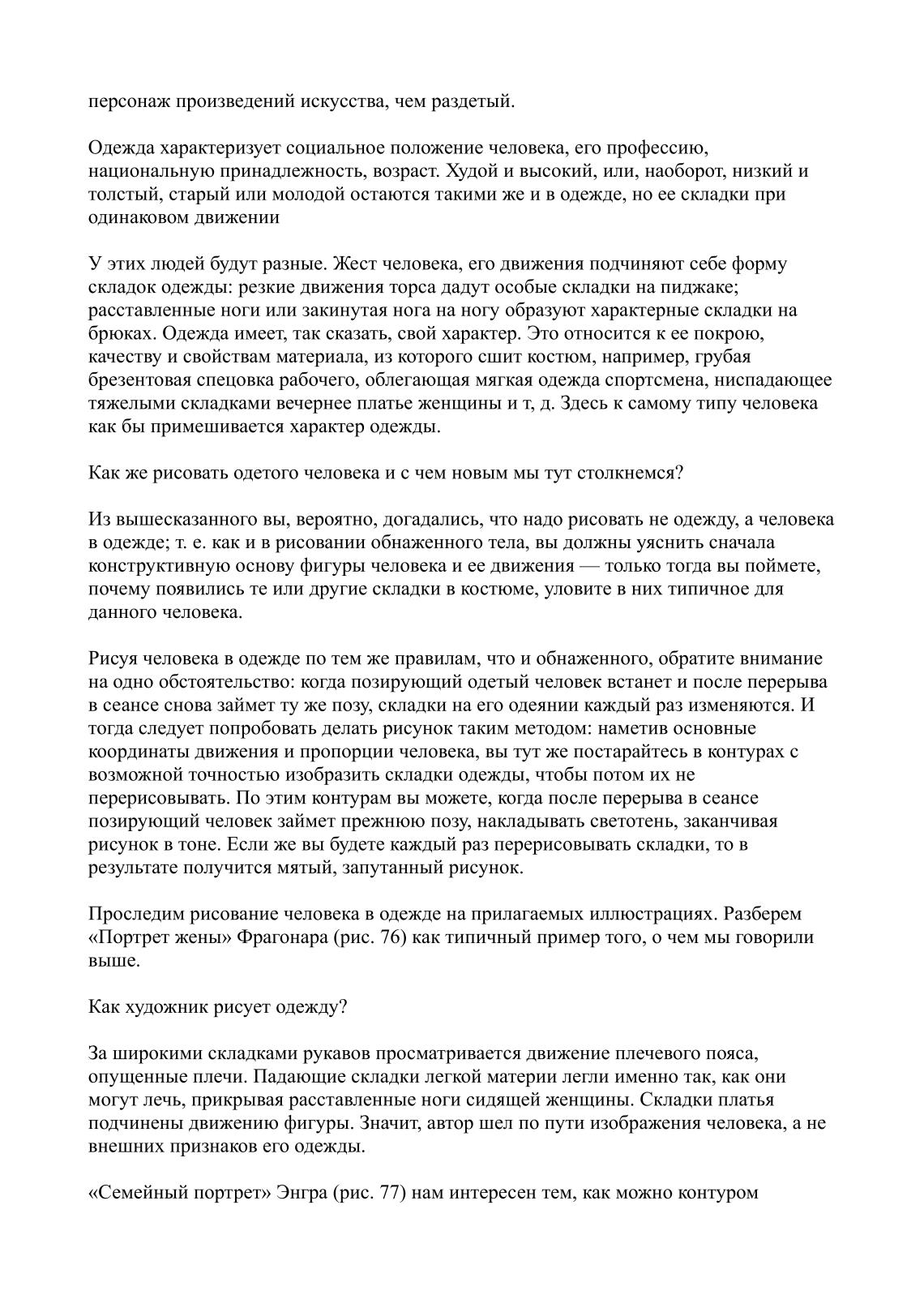 персонаж произведений искусства, чем раздетый.

Одежда характеризует социальное положение человека, его профессию, национальную принадлежность, возраст. Худой и высокий, или, наоборот, низкий и толстый, старый или молодой остаются такими же и в одежде, но ее складки при одинаковом движении

У этих людей будут разные. Жест человека, его движения подчиняют себе форму складок одежды: резкие движения торса дадут особые складки на пиджаке; расставленные ноги или закинутая нога на ногу образуют характерные складки на брюках. Одежда имеет, так сказать, свой характер. Это относится к ее покрою, качеству и свойствам материала, из которого сшит костюм, например, грубая брезентовая спецовка рабочего, облегающая мягкая одежда спортсмена, ниспадающее тяжелыми складками вечернее платье женщины и т, д. Здесь к самому типу человека как бы примешивается характер одежды.

Как же рисовать одетого человека и с чем новым мы тут столкнемся?

Из вышесказанного вы, вероятно, догадались, что надо рисовать не одежду, а человека в одежде; т. е. как и в рисовании обнаженного тела, вы должны уяснить сначала конструктивную основу фигуры человека и ее движения — только тогда вы поймете, почему появились те или другие складки в костюме, уловите в них типичное для данного человека.

Рисуя человека в одежде по тем же правилам, что и обнаженного, обратите внимание на одно обстоятельство: когда позирующий одетый человек встанет и после перерыва в сеансе снова займет ту же позу, складки на его одеянии каждый раз изменяются. И тогда следует попробовать делать рисунок таким методом: наметив основные координаты движения и пропорции человека, вы тут же постарайтесь в контурах с возможной точностью изобразить складки одежды, чтобы потом их не перерисовывать. По этим контурам вы можете, когда после перерыва в сеансе позирующий человек займет прежнюю позу, накладывать светотень, заканчивая рисунок в тоне. Если же вы будете каждый раз перерисовывать складки, то в результате получится мятый, запутанный рисунок.

Проследим рисование человека в одежде на прилагаемых иллюстрациях. Разберем «Портрет жены» Фрагонара (рис. 76) как типичный пример того, о чем мы говорили выше.

Как художник рисует одежду?

За широкими складками рукавов просматривается движение плечевого пояса, опущенные плечи. Падающие складки легкой материи легли именно так, как они могут лечь, прикрывая расставленные ноги сидящей женщины. Складки платья подчинены движению фигуры. Значит, автор шел по пути изображения человека, а не внешних признаков его одежды.

«Семейный портрет» Энгра (рис. 77) нам интересен тем, как можно контуром